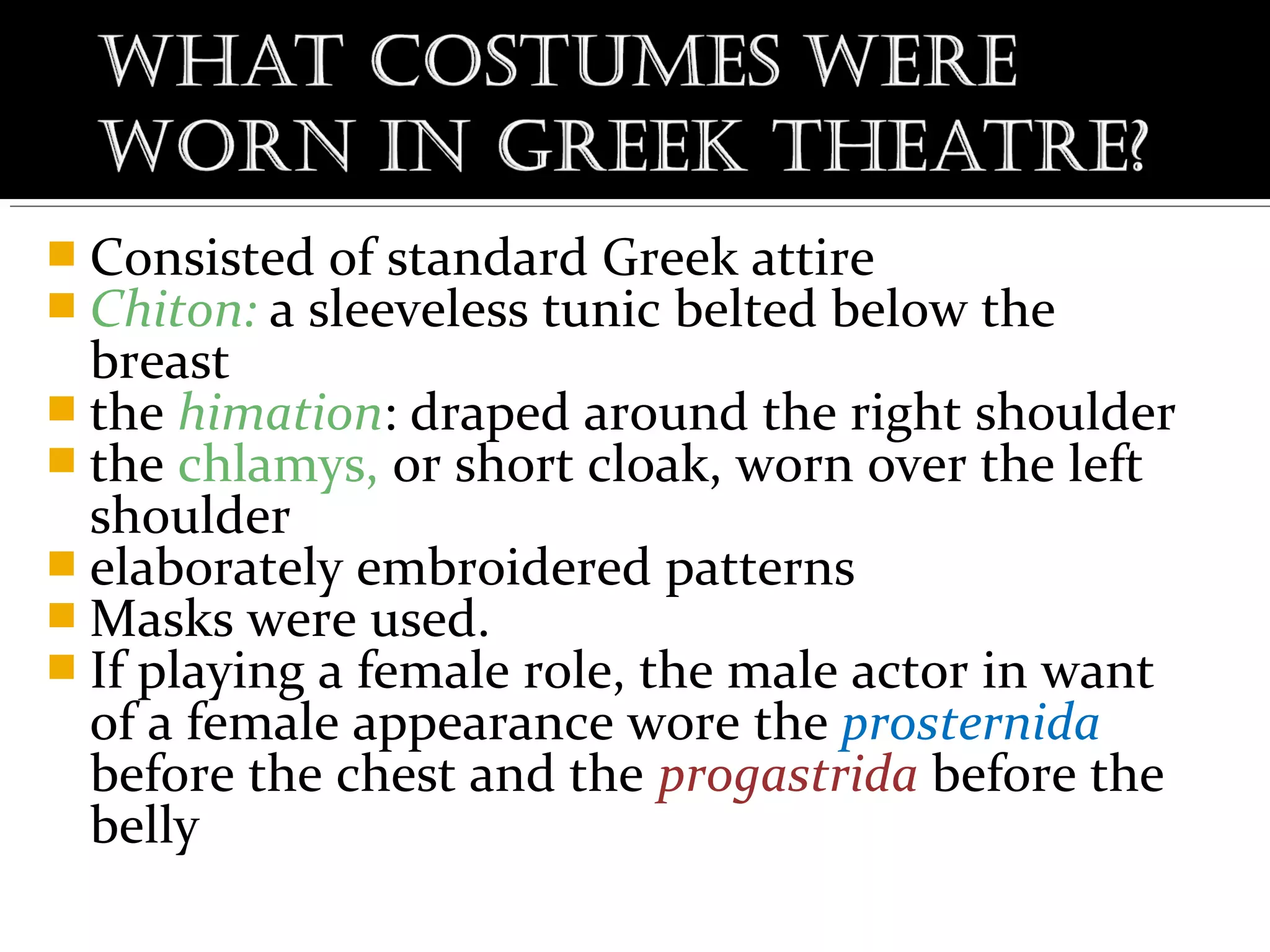 WHAT COSTUMES WERE WORN IN GREEK THEATRE?

• Consisted of standard Greek attire
• Chiton: a sleeveless tunic belted below the breast
• the himation: draped around the right shoulder
• the chlamys, or short cloak, worn over the left shoulder
• elaborately embroidered patterns
• Masks were used.
• If playing a female role, the male actor in want of a female appearance wore the prosternida before the chest and the progastrida before the belly